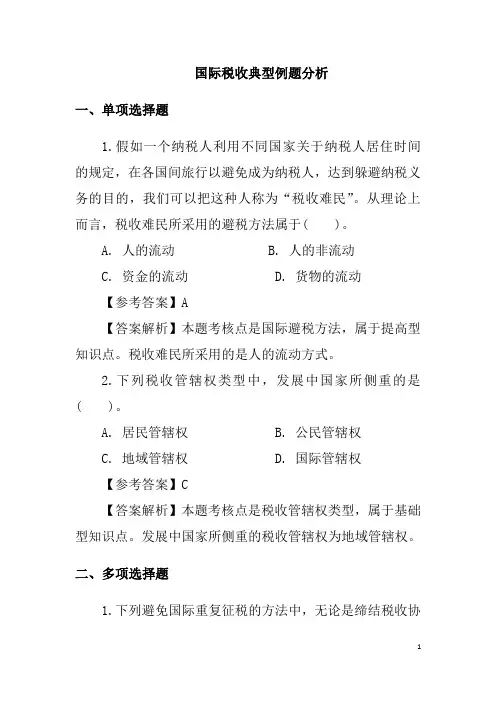 国际税收典型例题分析

一、单项选择题

1.假如一个纳税人利用不同国家关于纳税人居住时间的规定，在各国间旅行以避免成为纳税人，达到躲避纳税义务的目的，我们可以把这种人称为“税收难民”。从理论上而言，税收难民所采用的避税方法属于(　　)。

A. 人的流动　　B. 人的非流动

C. 资金的流动　　D. 货物的流动

【参考答案】A

【答案解析】本题考核点是国际避税方法，属于提高型知识点。税收难民所采用的是人的流动方式。

2.下列税收管辖权类型中，发展中国家所侧重的是(　　)。

A. 居民管辖权　　B. 公民管辖权

C. 地域管辖权　　D. 国际管辖权

【参考答案】C

【答案解析】本题考核点是税收管辖权类型，属于基础型知识点。发展中国家所侧重的税收管辖权为地域管辖权。

二、多项选择题

1.下列避免国际重复征税的方法中，无论是缔结税收协

1